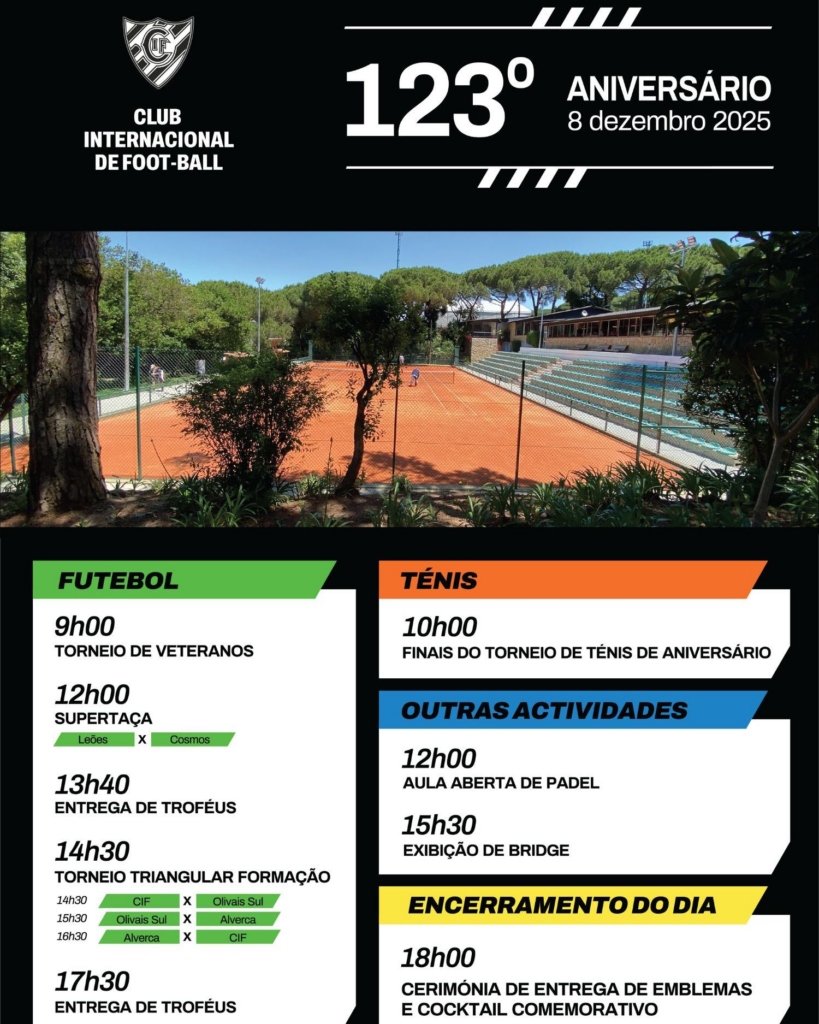 CIF

CLUB INTERNACIONAL DE FOOT-BALL

123º ANIVERSÁRIO
8 dezembro 2025

FUTEBOL

9h00
TORNEIO DE VETERANOS

12h00
SUPERTAÇA
Leões X Cosmos

13h40
ENTREGA DE TROFÉUS

14h30
TORNEIO TRIANGULAR FORMAÇÃO
14h30 CIF X Olivais Sul
15h30 Olivais Sul X Alverca
16h30 Alverca X CIF

17h30
ENTREGA DE TROFÉUS

TÉNIS

10h00
FINAIS DO TORNEIO DE TÉNIS DE ANIVERSÁRIO

OUTRAS ACTIVIDADES

12h00
AULA ABERTA DE PADEL

15h30
EXIBIÇÃO DE BRIDGE

ENCERRAMENTO DO DIA

18h00
CERIMÓNIA DE ENTREGA DE EMBLEMAS E COCKTAIL COMEMORATIVO